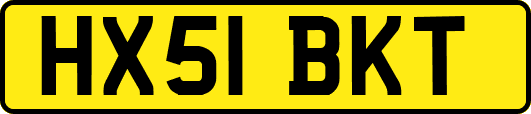 HX51 BKT